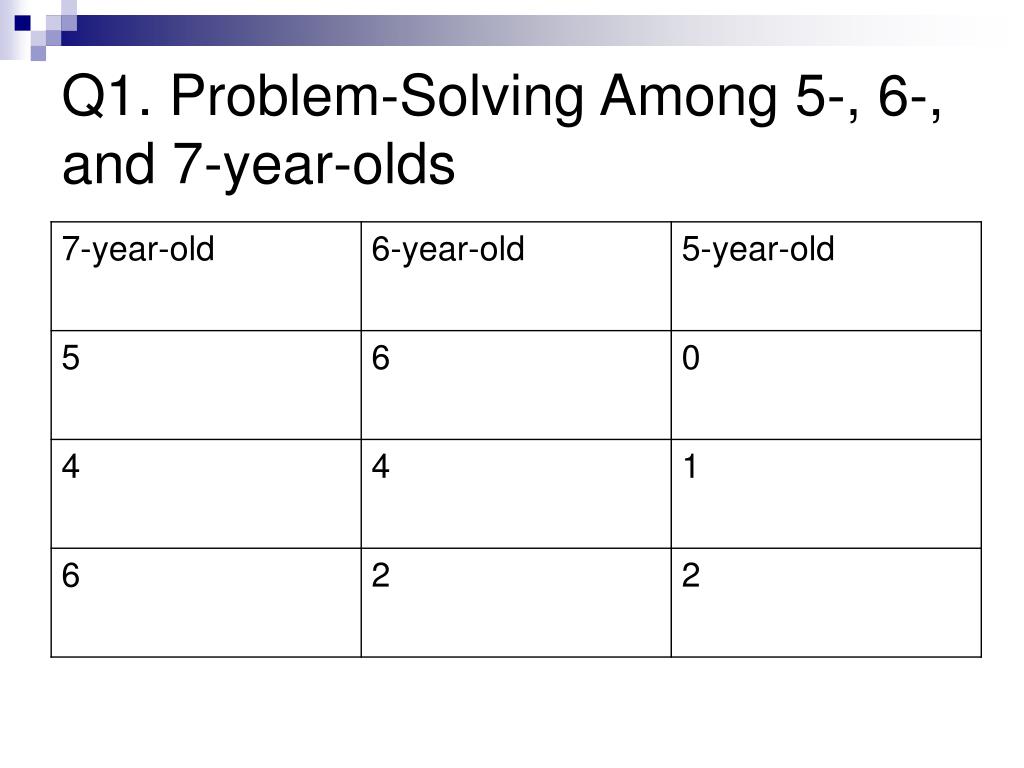 Q1. Problem-Solving Among 5-, 6-, and 7-year-olds

| 7-year-old | 6-year-old | 5-year-old |
|---|---|---|
| 5 | 6 | 0 |
| 4 | 4 | 1 |
| 6 | 2 | 2 |